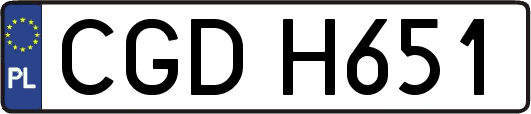 PL
CGD H651